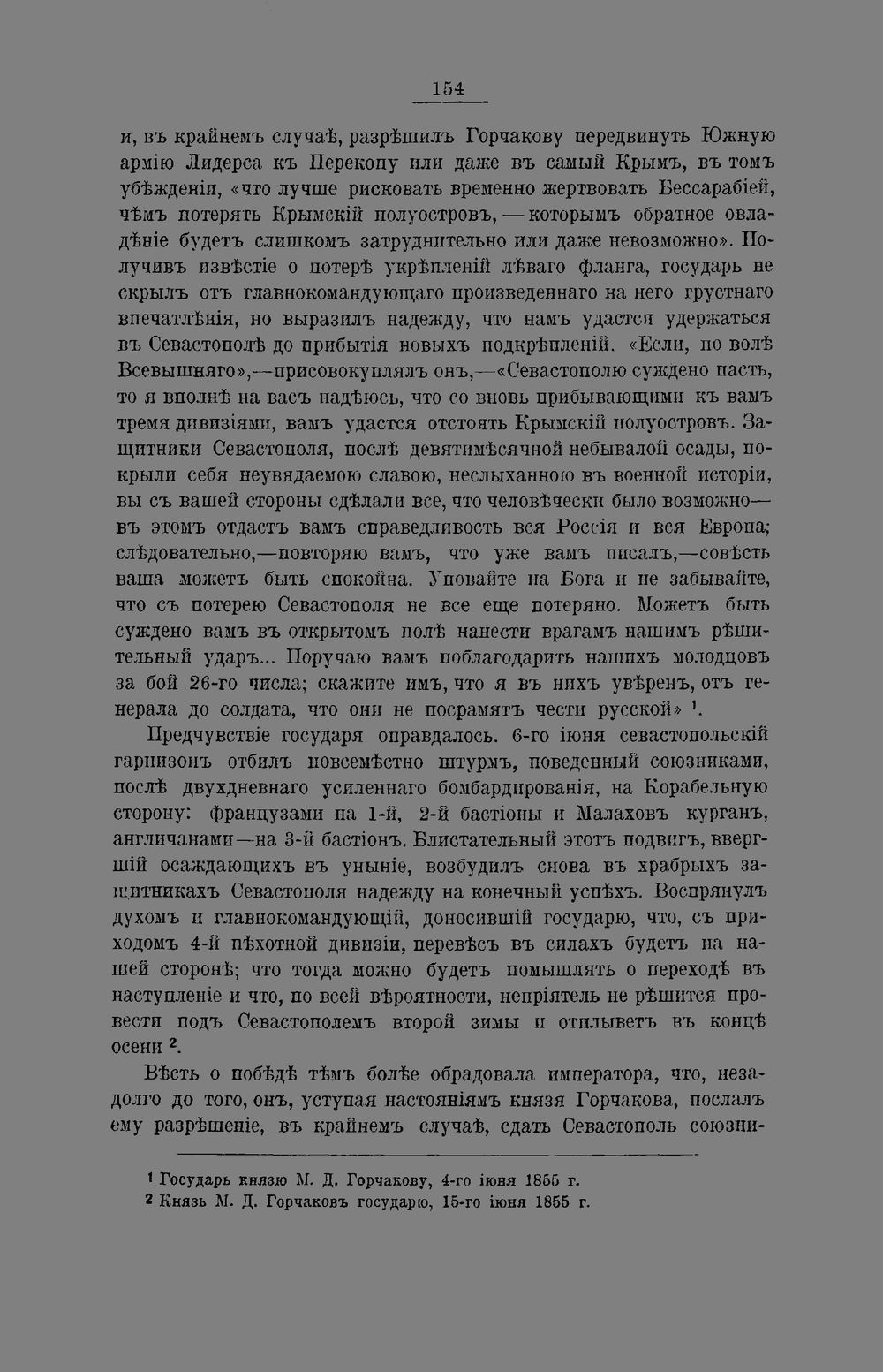 154

и, въ крайнемъ случаѣ, разрѣшилъ Горчакову передвинуть Южную армію Лидерса къ Перекопу или даже въ самый Крымъ, въ томъ убѣжденіи, «что лучше рисковать временно жертвовать Бессарабіей, чѣмъ потерять Крымскій полуостровъ, — которымъ обратное овладѣніе будетъ слишкомъ затруднительно или даже невозможно». Получивъ извѣстіе о потерѣ укрѣпленій лѣваго фланга, государь не скрылъ отъ главнокомандующаго произведеннаго на него грустнаго впечатлѣнія, но выразилъ надежду, что намъ удастся удержаться въ Севастополѣ до прибытія новыхъ подкрѣпленій. «Если, по волѣ Всевышняго»,—присовокуплялъ онъ,—«Севастополю суждено пасть, то я вполнѣ на васъ надѣюсь, что со вновь прибывающими къ вамъ тремя дивизіями, вамъ удастся отстоять Крымскій полуостровъ. Защитники Севастополя, послѣ девятимѣсячной небывалой осады, покрыли себя неувядаемою славою, неслыханною въ военной исторіи, вы съ вашей стороны сдѣлали все, что человѣчески было возможно—въ этомъ отдастъ вамъ справедливость вся Россія и вся Европа; слѣдовательно,—повторяю вамъ, что уже вамъ писалъ,—совѣсть ваша можетъ быть спокойна. Уповайте на Бога и не забывайте, что съ потерею Севастополя не все еще потеряно. Можетъ быть суждено вамъ въ открытомъ полѣ нанести врагамъ нашимъ рѣшительный ударъ... Поручаю вамъ поблагодарить нашихъ молодцовъ за бой 26-го числа; скажите имъ, что я въ нихъ увѣренъ, отъ генерала до солдата, что они не посрамятъ чести русской» $^{1}$.

Предчувствіе государя оправдалось. 6-го іюня севастопольскій гарнизонъ отбилъ повсемѣстно штурмъ, поведенный союзниками, послѣ двухдневнаго усиленнаго бомбардированія, на Корабельную сторону: французами на 1-й, 2-й бастіоны и Малаховъ курганъ, англичанами—на 3-й бастіонъ. Блистательный этотъ подвигъ, ввергшій осаждающихъ въ уныніе, возбудилъ снова въ храбрыхъ защитникахъ Севастополя надежду на конечный успѣхъ. Воспрянулъ духомъ и главнокомандующій, доносившій государю, что, съ приходомъ 4-й пѣхотной дивизіи, перевѣсъ въ силахъ будетъ на нашей сторонѣ; что тогда можно будетъ помышлять о переходѣ въ наступленіе и что, по всей вѣроятности, непріятель не рѣшится провести подъ Севастополемъ второй зимы и отплыветъ въ концѣ осени $^{2}$.

Вѣсть о побѣдѣ тѣмъ болѣе обрадовала императора, что, незадолго до того, онъ, уступая настояніямъ князя Горчакова, послалъ ему разрѣшеніе, въ крайнемъ случаѣ, сдать Севастополь союзни-

$^{1}$ Государь князю М. Д. Горчакову, 4-го іюня 1855 г.
$^{2}$ Князь М. Д. Горчаковъ государю, 15-го іюня 1855 г.